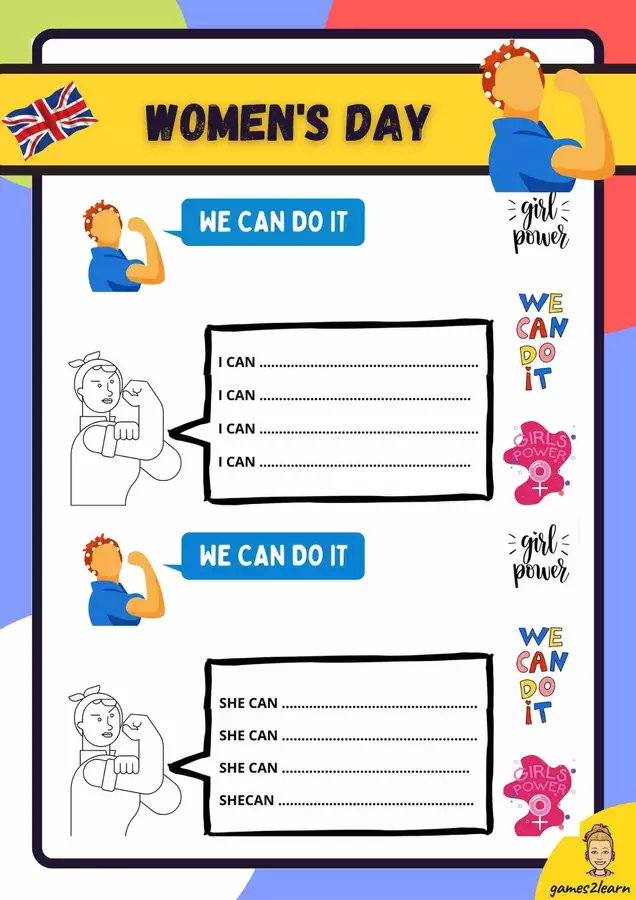 WOMEN'S DAY

WE CAN DO IT

girl power

WE CAN DO IT

I CAN ____

I CAN ____

I CAN ____

I CAN ____

GIRLS POWER

WE CAN DO IT

girl power

WE CAN DO IT

SHE CAN ____

SHE CAN ____

SHE CAN ____

SHECAN ____

GIRLS POWER

games2learn